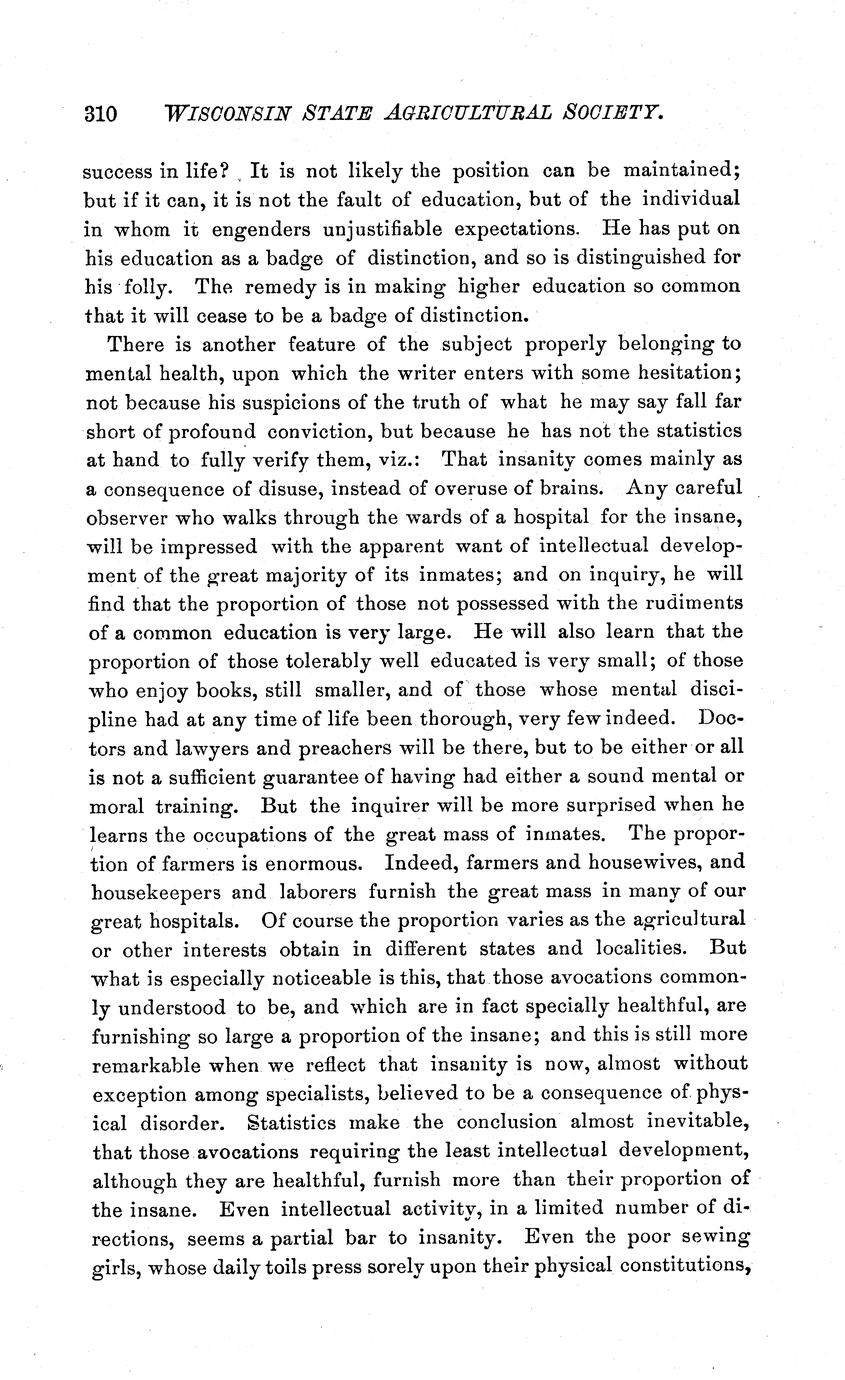 310 WISCONSIN STATE AGRICULTURAL SOCIETY.

success in life? It is not likely the position can be maintained; but if it can, it is not the fault of education, but of the individual in whom it engenders unjustifiable expectations. He has put on his education as a badge of distinction, and so is distinguished for his folly. The remedy is in making higher education so common that it will cease to be a badge of distinction.

There is another feature of the subject properly belonging to mental health, upon which the writer enters with some hesitation; not because his suspicions of the truth of what he may say fall far short of profound conviction, but because he has not the statistics at hand to fully verify them, viz.: That insanity comes mainly as a consequence of disuse, instead of overuse of brains. Any careful observer who walks through the wards of a hospital for the insane, will be impressed with the apparent want of intellectual development of the great majority of its inmates; and on inquiry, he will find that the proportion of those not possessed with the rudiments of a common education is very large. He will also learn that the proportion of those tolerably well educated is very small; of those who enjoy books, still smaller, and of those whose mental discipline had at any time of life been thorough, very few indeed. Doctors and lawyers and preachers will be there, but to be either or all is not a sufficient guarantee of having had either a sound mental or moral training. But the inquirer will be more surprised when he learns the occupations of the great mass of inmates. The proportion of farmers is enormous. Indeed, farmers and housewives, and housekeepers and laborers furnish the great mass in many of our great hospitals. Of course the proportion varies as the agricultural or other interests obtain in different states and localities. But what is especially noticeable is this, that those avocations commonly understood to be, and which are in fact specially healthful, are furnishing so large a proportion of the insane; and this is still more remarkable when we reflect that insanity is now, almost without exception among specialists, believed to be a consequence of physical disorder. Statistics make the conclusion almost inevitable, that those avocations requiring the least intellectual development, although they are healthful, furnish more than their proportion of the insane. Even intellectual activity, in a limited number of directions, seems a partial bar to insanity. Even the poor sewing girls, whose daily toils press sorely upon their physical constitutions,